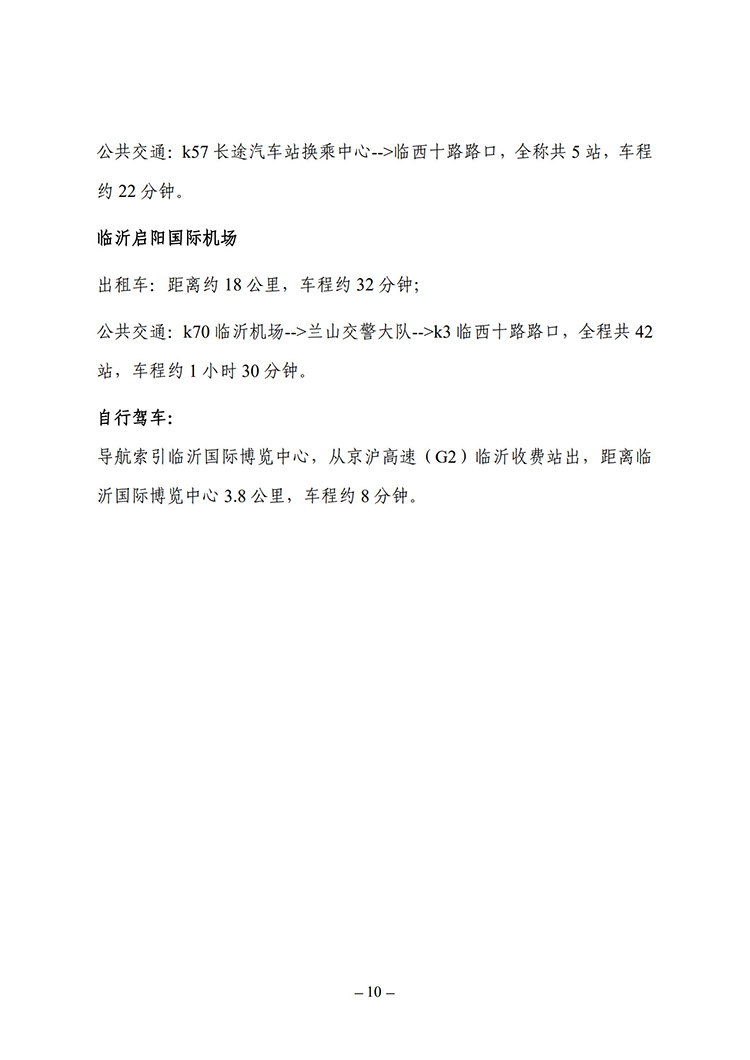 公共交通：k57 长途汽车站换乘中心-->临西十路路口，全称共 5 站，车程约 22 分钟。

临沂启阳国际机场

出租车：距离约 18 公里，车程约 32 分钟；

公共交通：k70 临沂机场-->兰山交警大队-->k3 临西十路路口，全程共 42 站，车程约 1 小时 30 分钟。

自行驾车：

导航索引临沂国际博览中心，从京沪高速（G2）临沂收费站出，距离临沂国际博览中心 3.8 公里，车程约 8 分钟。

– 10 –